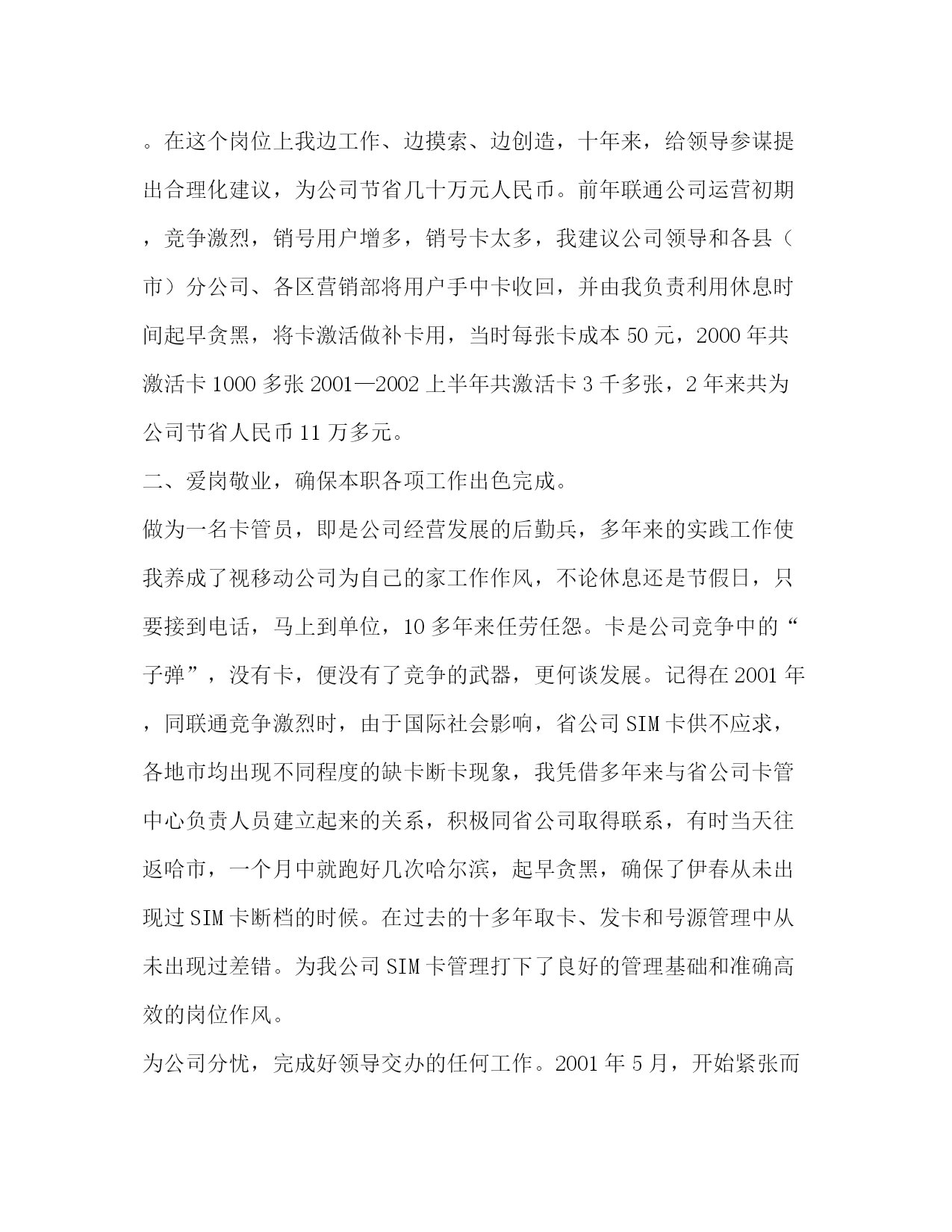 。在这个岗位上我边工作、边摸索、边创造，十年来，给领导参谋提出合理化建议，为公司节省几十万元人民币。前年联通公司运营初期，竞争激烈，销号用户增多，销号卡太多，我建议公司领导和各县（市）分公司、各区营销部将用户手中卡收回，并由我负责利用休息时间起早贪黑，将卡激活做补卡用，当时每张卡成本 50 元，2000 年共激活卡 1000 多张 2001—2002 上半年共激活卡 3 千多张，2 年来共为公司节省人民币 11 万多元。

二、爱岗敬业，确保本职各项工作出色完成。

做为一名卡管员，即是公司经营发展的后勤兵，多年来的实践工作使我养成了视移动公司为自己的家工作作风，不论休息还是节假日，只要接到电话，马上到单位，10 多年来任劳任怨。卡是公司竞争中的“子弹”，没有卡，便没有了竞争的武器，更何谈发展。记得在 2001 年，同联通竞争激烈时，由于国际社会影响，省公司 SIM 卡供不应求，各地市均出现不同程度的缺卡断卡现象，我凭借多年来与省公司卡管中心负责人员建立起来的关系，积极同省公司取得联系，有时当天往返哈市，一个月中就跑好几次哈尔滨，起早贪黑，确保了伊春从未出现过 SIM 卡断档的时候。在过去的十多年取卡、发卡和号源管理中从未出现过差错。为我公司 SIM 卡管理打下了良好的管理基础和准确高效的岗位作风。

为公司分忧，完成好领导交办的任何工作。2001 年 5 月，开始紧张而